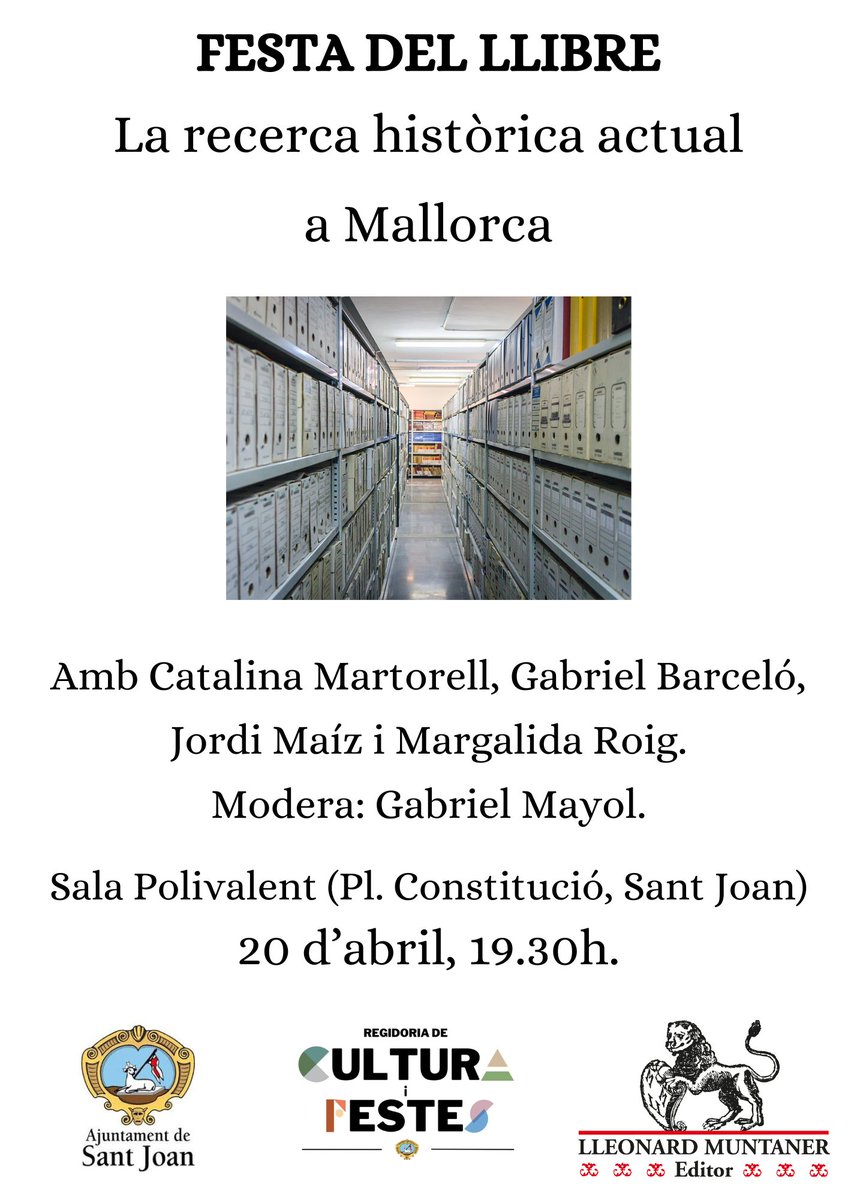 FESTA DEL LLIBRE
La recerca històrica actual a Mallorca

Amb Catalina Martorell, Gabriel Barceló, Jordi Maíz i Margalida Roig.
Modera: Gabriel Mayol.

Sala Polivalent (Pl. Constitució, Sant Joan)
20 d'abril, 19.30h.

Ajuntament de Sant Joan

REGIDORIA DE CULTURA i FESTES

LLEONARD MUNTANER Editor